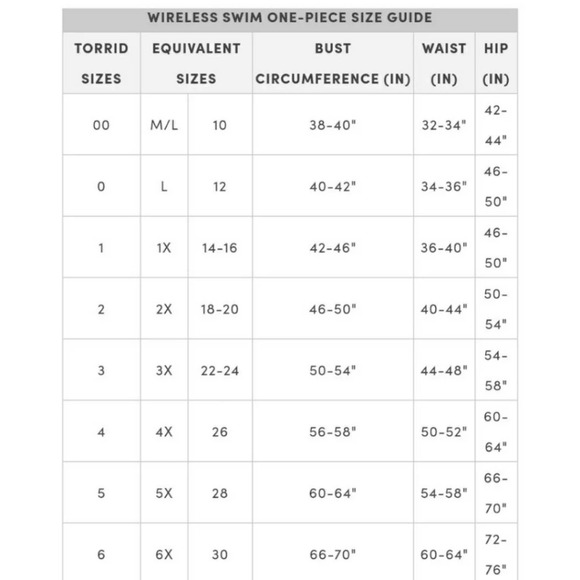 WIRELESS SWIM ONE-PIECE SIZE GUIDE

| TORRID SIZES | EQUIVALENT SIZES | | BUST CIRCUMFERENCE (IN) | WAIST (IN) | HIP (IN) |
|---|---|---|---|---|---|
| 00 | M/L | 10 | 38-40" | 32-34" | 42-44" |
| 0 | L | 12 | 40-42" | 34-36" | 46-50" |
| 1 | 1X | 14-16 | 42-46" | 36-40" | 46-50" |
| 2 | 2X | 18-20 | 46-50" | 40-44" | 50-54" |
| 3 | 3X | 22-24 | 50-54" | 44-48" | 54-58" |
| 4 | 4X | 26 | 56-58" | 50-52" | 60-64" |
| 5 | 5X | 28 | 60-64" | 54-58" | 66-70" |
| 6 | 6X | 30 | 66-70" | 60-64" | 72-76" |